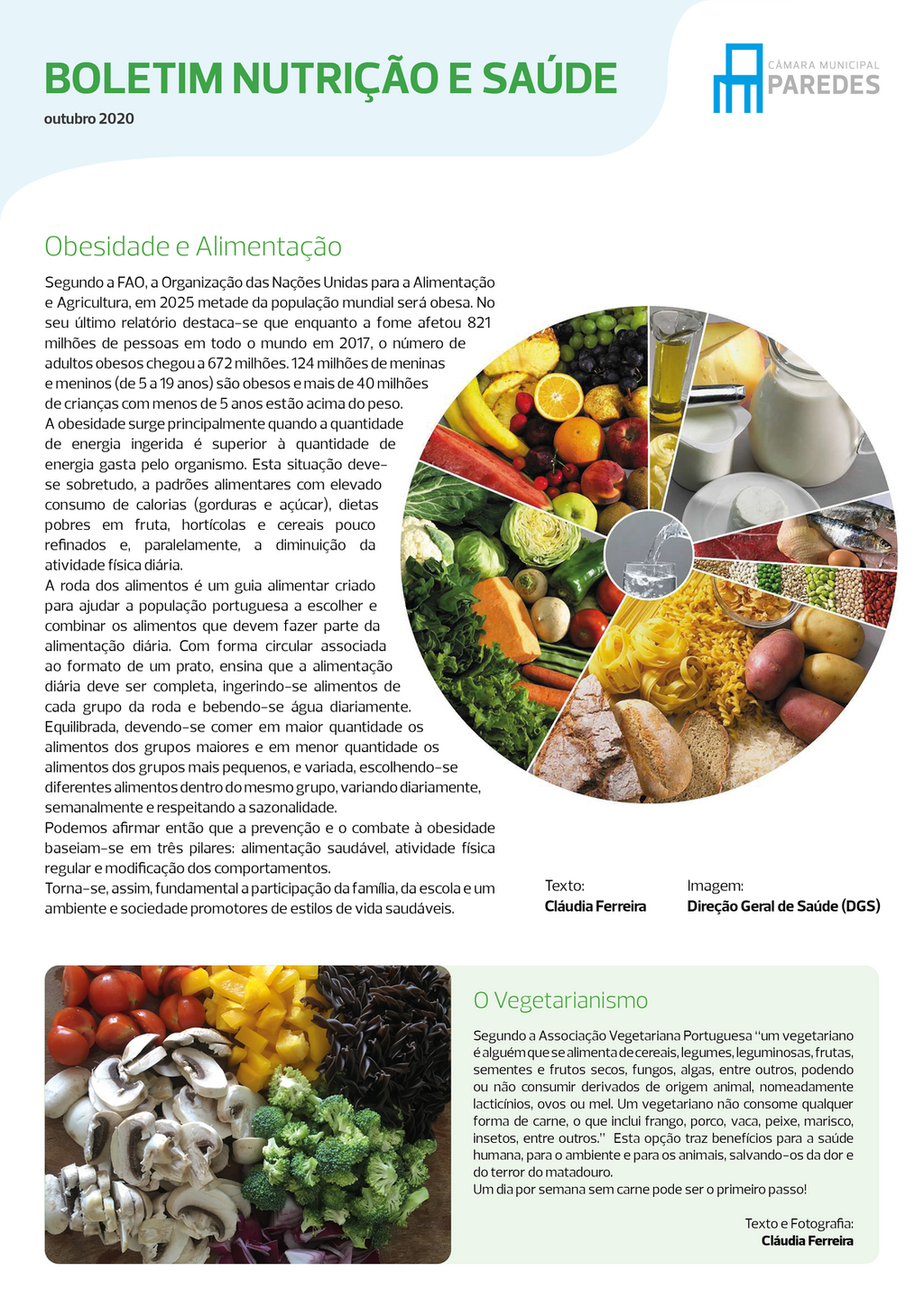 BOLETIM NUTRIÇÃO E SAÚDE

outubro 2020

CÂMARA MUNICIPAL
PAREDES

Obesidade e Alimentação

Segundo a FAO, a Organização das Nações Unidas para a Alimentação e Agricultura, em 2025 metade da população mundial será obesa. No seu último relatório destaca-se que enquanto a fome afetou 821 milhões de pessoas em todo o mundo em 2017, o número de adultos obesos chegou a 672 milhões. 124 milhões de meninas e meninos (de 5 a 19 anos) são obesos e mais de 40 milhões de crianças com menos de 5 anos estão acima do peso.
A obesidade surge principalmente quando a quantidade de energia ingerida é superior à quantidade de energia gasta pelo organismo. Esta situação deve-se sobretudo, a padrões alimentares com elevado consumo de calorias (gorduras e açúcar), dietas pobres em fruta, hortícolas e cereais pouco refinados e, paralelamente, a diminuição da atividade física diária.
A roda dos alimentos é um guia alimentar criado para ajudar a população portuguesa a escolher e combinar os alimentos que devem fazer parte da alimentação diária. Com forma circular associada ao formato de um prato, ensina que a alimentação diária deve ser completa, ingerindo-se alimentos de cada grupo da roda e bebendo-se água diariamente. Equilibrada, devendo-se comer em maior quantidade os alimentos dos grupos maiores e em menor quantidade os alimentos dos grupos mais pequenos, e variada, escolhendo-se diferentes alimentos dentro do mesmo grupo, variando diariamente, semanalmente e respeitando a sazonalidade.
Podemos afirmar então que a prevenção e o combate à obesidade baseiam-se em três pilares: alimentação saudável, atividade física regular e modificação dos comportamentos.
Torna-se, assim, fundamental a participação da família, da escola e um ambiente e sociedade promotores de estilos de vida saudáveis.

Texto:
Cláudia Ferreira

Imagem:
Direção Geral de Saúde (DGS)

O Vegetarianismo

Segundo a Associação Vegetariana Portuguesa "um vegetariano é alguém que se alimenta de cereais, legumes, leguminosas, frutas, sementes e frutos secos, fungos, algas, entre outros, podendo ou não consumir derivados de origem animal, nomeadamente lacticínios, ovos ou mel. Um vegetariano não consome qualquer forma de carne, o que inclui frango, porco, vaca, peixe, marisco, insetos, entre outros." Esta opção traz benefícios para a saúde humana, para o ambiente e para os animais, salvando-os da dor e do terror do matadouro.
Um dia por semana sem carne pode ser o primeiro passo!

Texto e Fotografia:
Cláudia Ferreira